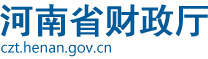 河南省财政厅
czt.henan.gov.cn